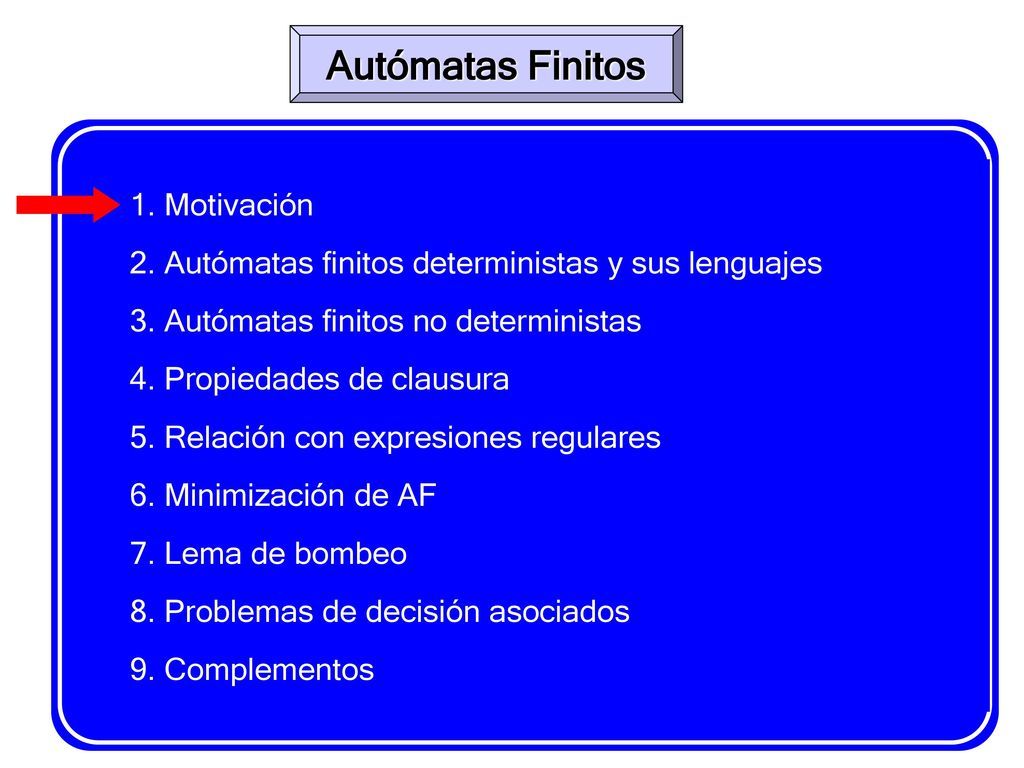 Autómatas Finitos

1. Motivación
2. Autómatas finitos deterministas y sus lenguajes
3. Autómatas finitos no deterministas
4. Propiedades de clausura
5. Relación con expresiones regulares
6. Minimización de AF
7. Lema de bombeo
8. Problemas de decisión asociados
9. Complementos